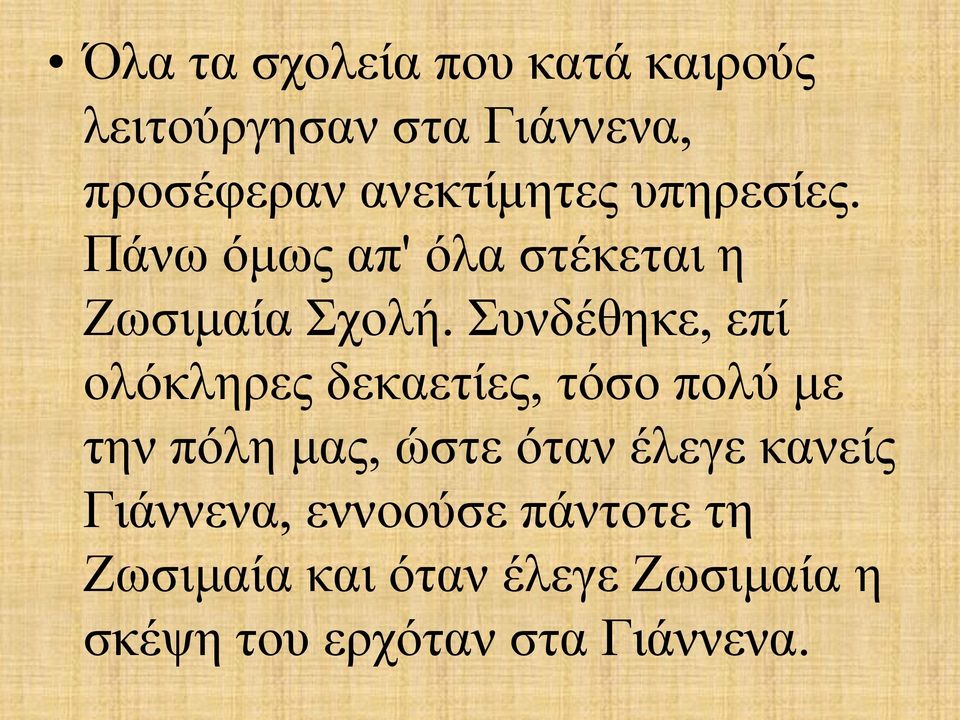 • Όλα τα σχολεία που κατά καιρούς λειτούργησαν στα Γιάννενα, προσέφεραν ανεκτίμητες υπηρεσίες. Πάνω όμως απ' όλα στέκεται η Ζωσιμαία Σχολή. Συνδέθηκε, επί ολόκληρες δεκαετίες, τόσο πολύ με την πόλη μας, ώστε όταν έλεγε κανείς Γιάννενα, εννοούσε πάντοτε τη Ζωσιμαία και όταν έλεγε Ζωσιμαία η σκέψη του ερχόταν στα Γιάννενα.